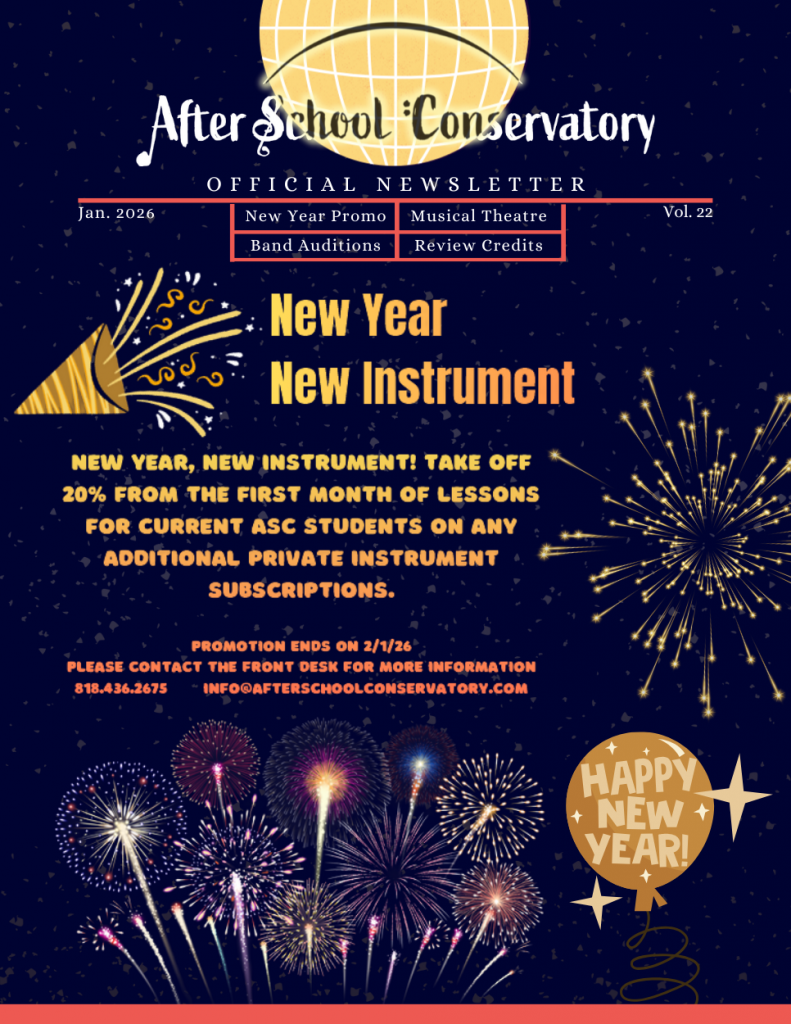 After School Conservatory

OFFICIAL NEWSLETTER

Jan. 2026

New Year Promo
Musical Theatre
Band Auditions
Review Credits

Vol. 22

New Year
New Instrument

NEW YEAR, NEW INSTRUMENT! TAKE OFF 20% FROM THE FIRST MONTH OF LESSONS FOR CURRENT ASC STUDENTS ON ANY ADDITIONAL PRIVATE INSTRUMENT SUBSCRIPTIONS.

PROMOTION ENDS ON 2/1/26
PLEASE CONTACT THE FRONT DESK FOR MORE INFORMATION
818.436.2675 INFO@AFTERSCHOOLCONSERVATORY.COM

HAPPY NEW YEAR!